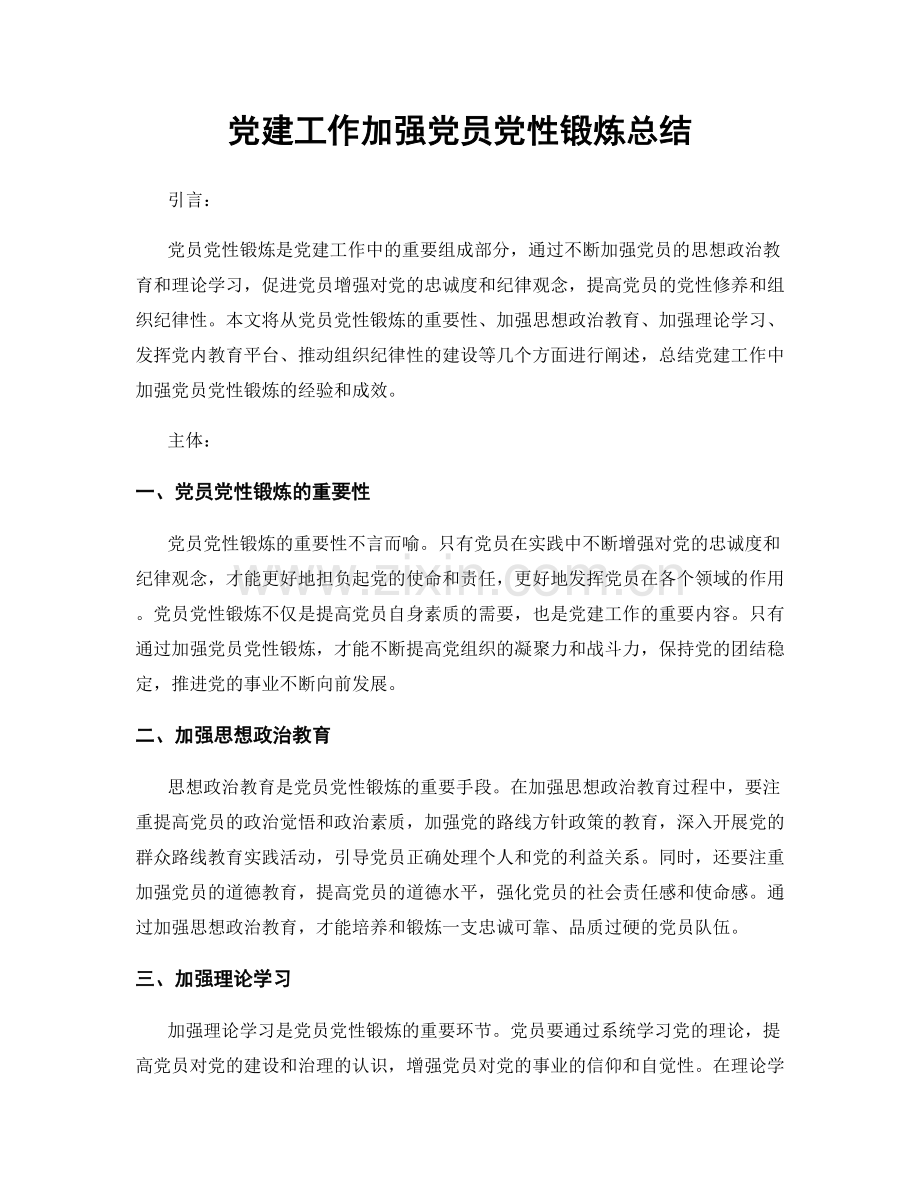 党建工作加强党员党性锻炼总结

引言：

党员党性锻炼是党建工作中的重要组成部分，通过不断加强党员的思想政治教育和理论学习，促进党员增强对党的忠诚度和纪律观念，提高党员的党性修养和组织纪律性。本文将从党员党性锻炼的重要性、加强思想政治教育、加强理论学习、发挥党内教育平台、推动组织纪律性的建设等几个方面进行阐述，总结党建工作中加强党员党性锻炼的经验和成效。

主体：

一、党员党性锻炼的重要性

党员党性锻炼的重要性不言而喻。只有党员在实践中不断增强对党的忠诚度和纪律观念，才能更好地担负起党的使命和责任，更好地发挥党员在各个领域的作用。党员党性锻炼不仅是提高党员自身素质的需要，也是党建工作的重要内容。只有通过加强党员党性锻炼，才能不断提高党组织的凝聚力和战斗力，保持党的团结稳定，推进党的事业不断向前发展。

二、加强思想政治教育

思想政治教育是党员党性锻炼的重要手段。在加强思想政治教育过程中，要注重提高党员的政治觉悟和政治素质，加强党的路线方针政策的教育，深入开展党的群众路线教育实践活动，引导党员正确处理个人和党的利益关系。同时，还要注重加强党员的道德教育，提高党员的道德水平，强化党员的社会责任感和使命感。通过加强思想政治教育，才能培养和锻炼一支忠诚可靠、品质过硬的党员队伍。

三、加强理论学习

加强理论学习是党员党性锻炼的重要环节。党员要通过系统学习党的理论，提高党员对党的建设和治理的认识，增强党员对党的事业的信仰和自觉性。在理论学